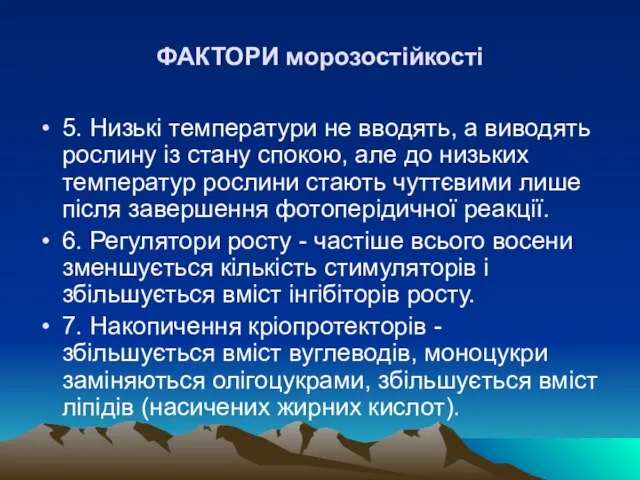 ФАКТОРИ морозостійкості

• 5. Низькі температури не вводять, а виводять рослину із стану спокою, але до низьких температур рослини стають чуттєвими лише після завершення фотоперідичної реакції.
• 6. Регулятори росту - частіше всього восени зменшується кількість стимуляторів і збільшується вміст інгібіторів росту.
• 7. Накопичення кріопротекторів - збільшується вміст вуглеводів, моноцукри заміняються олігоцукрами, збільшується вміст ліпідів (насичених жирних кислот).